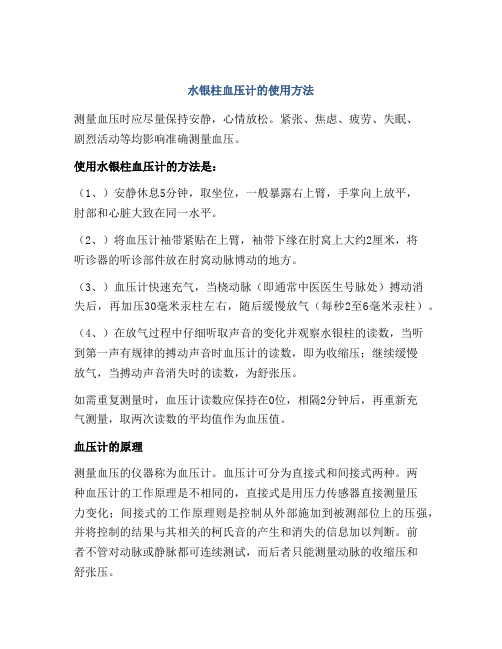 水银柱血压计的使用方法

测量血压时应尽量保持安静，心情放松。紧张、焦虑、疲劳、失眠、剧烈活动等均影响准确测量血压。

使用水银柱血压计的方法是：

（1、）安静休息5分钟，取坐位，一般暴露右上臂，手掌向上放平，肘部和心脏大致在同一水平。

（2、）将血压计袖带紧贴在上臂，袖带下缘在肘窝上大约2厘米，将听诊器的听诊部件放在肘窝动脉博动的地方。

（3、）血压计快速充气，当桡动脉（即通常中医医生号脉处）搏动消失后，再加压30毫米汞柱左右，随后缓慢放气（每秒2至6毫米汞柱）。

（4、）在放气过程中仔细听取声音的变化并观察水银柱的读数，当听到第一声有规律的搏动声音时血压计的读数，即为收缩压；继续缓慢放气，当搏动声音消失时的读数，为舒张压。

如需重复测量时，血压计读数应保持在0位，相隔2分钟后，再重新充气测量，取两次读数的平均值作为血压值。

血压计的原理

测量血压的仪器称为血压计。血压计可分为直接式和间接式两种。两种血压计的工作原理是不相同的，直接式是用压力传感器直接测量压力变化；间接式的工作原理则是控制从外部施加到被测部位上的压强，并将控制的结果与其相关的柯氏音的产生和消失的信息加以判断。前者不管对动脉或静脉都可连续测试，而后者只能测量动脉的收缩压和舒张压。